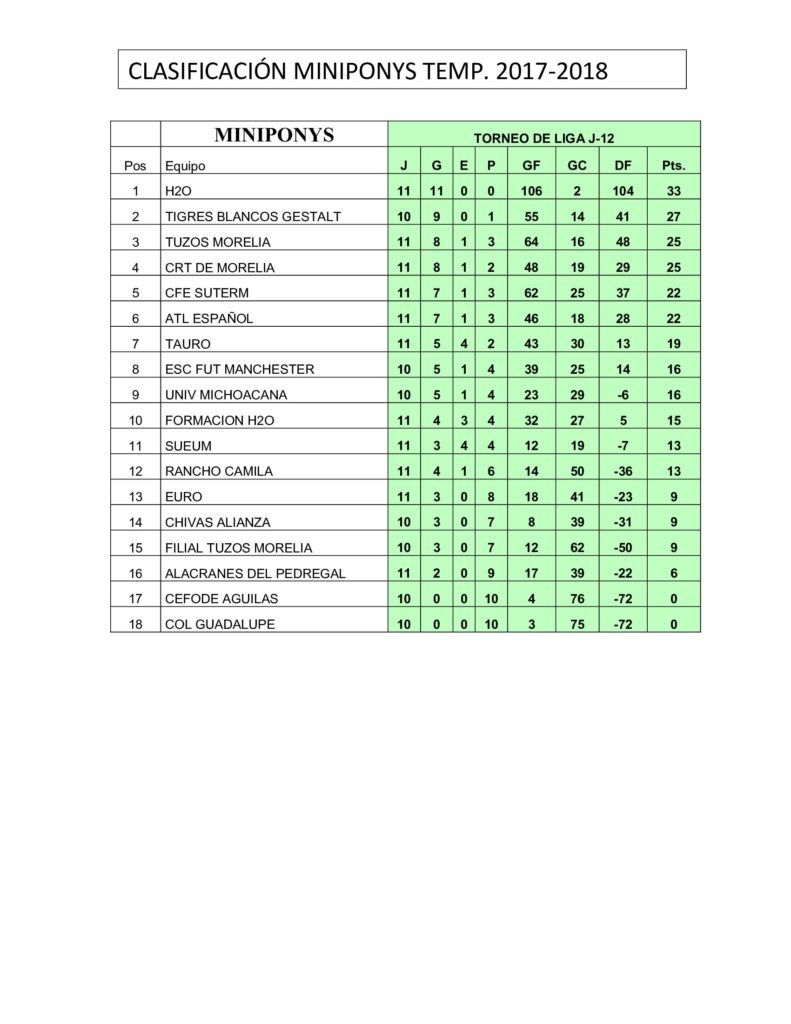 CLASIFICACIÓN MINIPONYS TEMP. 2017-2018

| | MINIPONYS | TORNEO DE LIGA J-12 | | | | | | | |
|---|---|---|---|---|---|---|---|---|---|
| Pos | Equipo | J | G | E | P | GF | GC | DF | Pts. |
| 1 | H2O | 11 | 11 | 0 | 0 | 106 | 2 | 104 | 33 |
| 2 | TIGRES BLANCOS GESTALT | 10 | 9 | 0 | 1 | 55 | 14 | 41 | 27 |
| 3 | TUZOS MORELIA | 11 | 8 | 1 | 3 | 64 | 16 | 48 | 25 |
| 4 | CRT DE MORELIA | 11 | 8 | 1 | 2 | 48 | 19 | 29 | 25 |
| 5 | CFE SUTERM | 11 | 7 | 1 | 3 | 62 | 25 | 37 | 22 |
| 6 | ATL ESPAÑOL | 11 | 7 | 1 | 3 | 46 | 18 | 28 | 22 |
| 7 | TAURO | 11 | 5 | 4 | 2 | 43 | 30 | 13 | 19 |
| 8 | ESC FUT MANCHESTER | 10 | 5 | 1 | 4 | 39 | 25 | 14 | 16 |
| 9 | UNIV MICHOACANA | 10 | 5 | 1 | 4 | 23 | 29 | -6 | 16 |
| 10 | FORMACION H2O | 11 | 4 | 3 | 4 | 32 | 27 | 5 | 15 |
| 11 | SUEUM | 11 | 3 | 4 | 4 | 12 | 19 | -7 | 13 |
| 12 | RANCHO CAMILA | 11 | 4 | 1 | 6 | 14 | 50 | -36 | 13 |
| 13 | EURO | 11 | 3 | 0 | 8 | 18 | 41 | -23 | 9 |
| 14 | CHIVAS ALIANZA | 10 | 3 | 0 | 7 | 8 | 39 | -31 | 9 |
| 15 | FILIAL TUZOS MORELIA | 10 | 3 | 0 | 7 | 12 | 62 | -50 | 9 |
| 16 | ALACRANES DEL PEDREGAL | 11 | 2 | 0 | 9 | 17 | 39 | -22 | 6 |
| 17 | CEFODE AGUILAS | 10 | 0 | 0 | 10 | 4 | 76 | -72 | 0 |
| 18 | COL GUADALUPE | 10 | 0 | 0 | 10 | 3 | 75 | -72 | 0 |